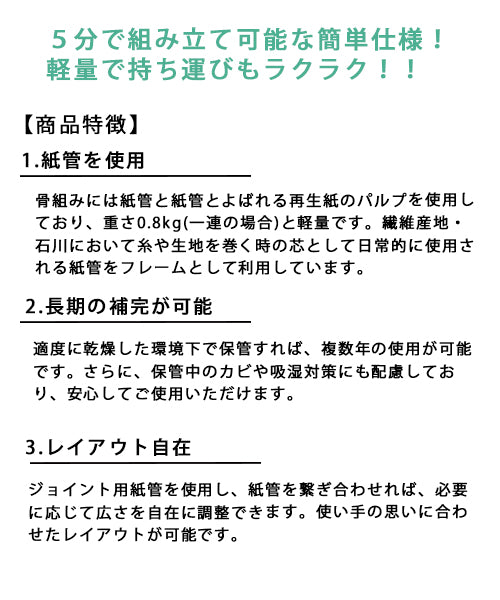 ５分で組み立て可能な簡単仕様！
軽量で持ち運びもラクラク！！

【商品特徴】

1.紙管を使用

骨組みには紙管と紙管とよばれる再生紙のパルプを使用しており、重さ0.8kg(一連の場合)と軽量です。繊維産地・石川において糸や生地を巻く時の芯として日常的に使用される紙管をフレームとして利用しています。

2.長期の補完が可能

適度に乾燥した環境下で保管すれば、複数年の使用が可能です。さらに、保管中のカビや吸湿対策にも配慮しており、安心してご使用いただけます。

3.レイアウト自在

ジョイント用紙管を使用し、紙管を繋ぎ合わせれば、必要に応じて広さを自在に調整できます。使い手の思いに合わせたレイアウトが可能です。